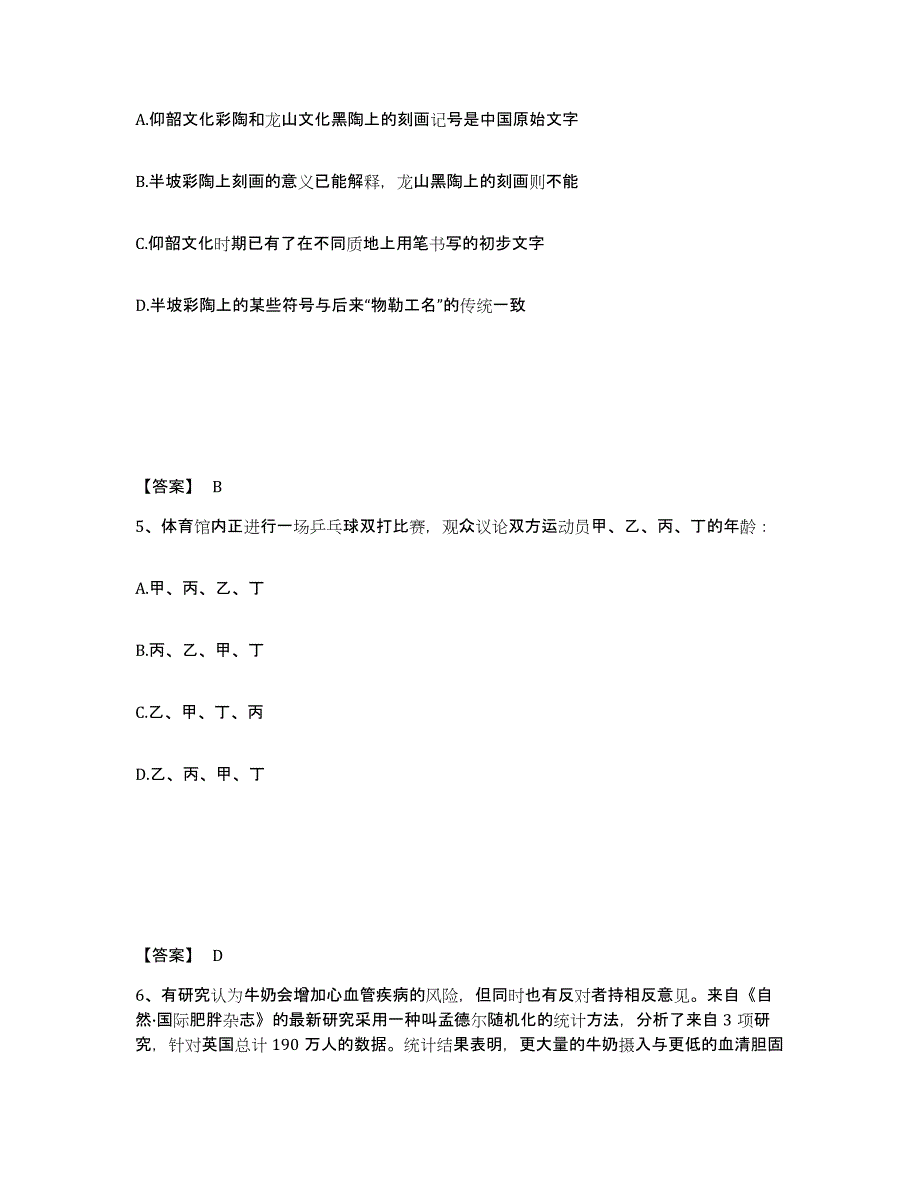 A.仰韶文化彩陶和龙山文化黑陶上的刻画记号是中国原始文字

B.半坡彩陶上刻画的意义已能解释，龙山黑陶上的刻画则不能

C.仰韶文化时期已有了在不同质地上用笔书写的初步文字

D.半坡彩陶上的某些符号与后来“物勒工名”的传统一致

【答案】 B

5、体育馆内正进行一场乒乓球双打比赛，观众议论双方运动员甲、乙、丙、丁的年龄：

A.甲、丙、乙、丁

B.丙、乙、甲、丁

C.乙、甲、丁、丙

D.乙、丙、甲、丁

【答案】 D

6、有研究认为牛奶会增加心血管疾病的风险，但同时也有反对者持相反意见。来自《自然·国际肥胖杂志》的最新研究采用一种叫孟德尔随机化的统计方法，分析了来自 3 项研究，针对英国总计 190 万人的数据。统计结果表明，更大量的牛奶摄入与更低的血清胆固